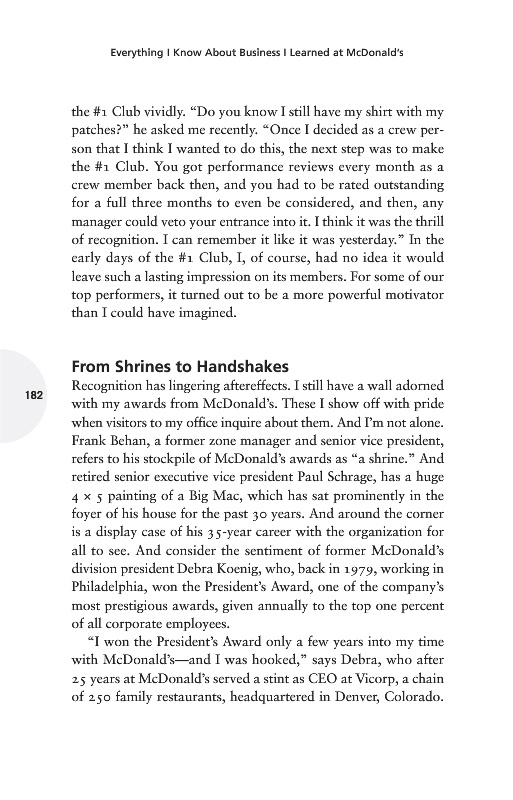 Everything I Know About Business I Learned at McDonald's

the #1 Club vividly. "Do you know I still have my shirt with my patches?" he asked me recently. "Once I decided as a crew person that I think I wanted to do this, the next step was to make the #1 Club. You got performance reviews every month as a crew member back then, and you had to be rated outstanding for a full three months to even be considered, and then, any manager could veto your entrance into it. I think it was the thrill of recognition. I can remember it like it was yesterday." In the early days of the #1 Club, I, of course, had no idea it would leave such a lasting impression on its members. For some of our top performers, it turned out to be a more powerful motivator than I could have imagined.

From Shrines to Handshakes

182

Recognition has lingering aftereffects. I still have a wall adorned with my awards from McDonald's. These I show off with pride when visitors to my office inquire about them. And I'm not alone. Frank Behan, a former zone manager and senior vice president, refers to his stockpile of McDonald's awards as "a shrine." And retired senior executive vice president Paul Schrage, has a huge 4 × 5 painting of a Big Mac, which has sat prominently in the foyer of his house for the past 30 years. And around the corner is a display case of his 35-year career with the organization for all to see. And consider the sentiment of former McDonald's division president Debra Koenig, who, back in 1979, working in Philadelphia, won the President's Award, one of the company's most prestigious awards, given annually to the top one percent of all corporate employees.

"I won the President's Award only a few years into my time with McDonald's—and I was hooked," says Debra, who after 25 years at McDonald's served a stint as CEO at Vicorp, a chain of 250 family restaurants, headquartered in Denver, Colorado.